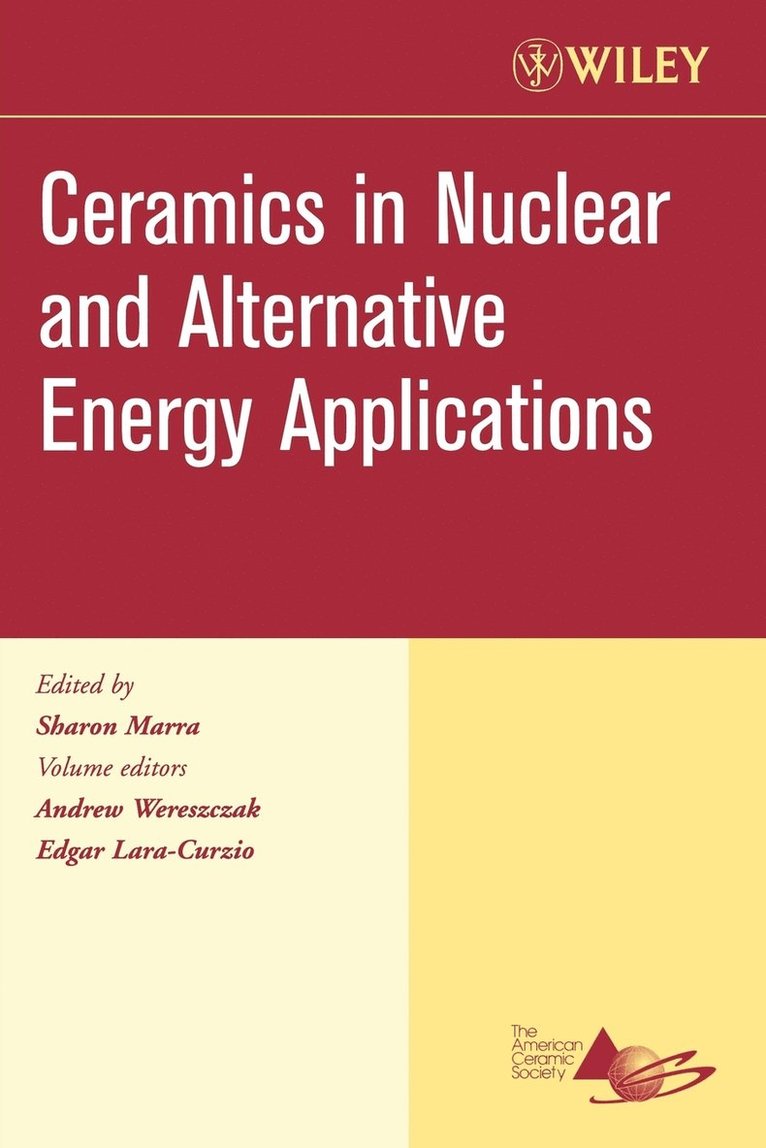 WILEY

Ceramics in Nuclear and Alternative Energy Applications

Edited by
Sharon Marra
Volume editors
Andrew Wereszczak
Edgar Lara-Curzio

The American Ceramic Society